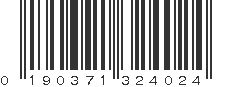 0 190371 324024